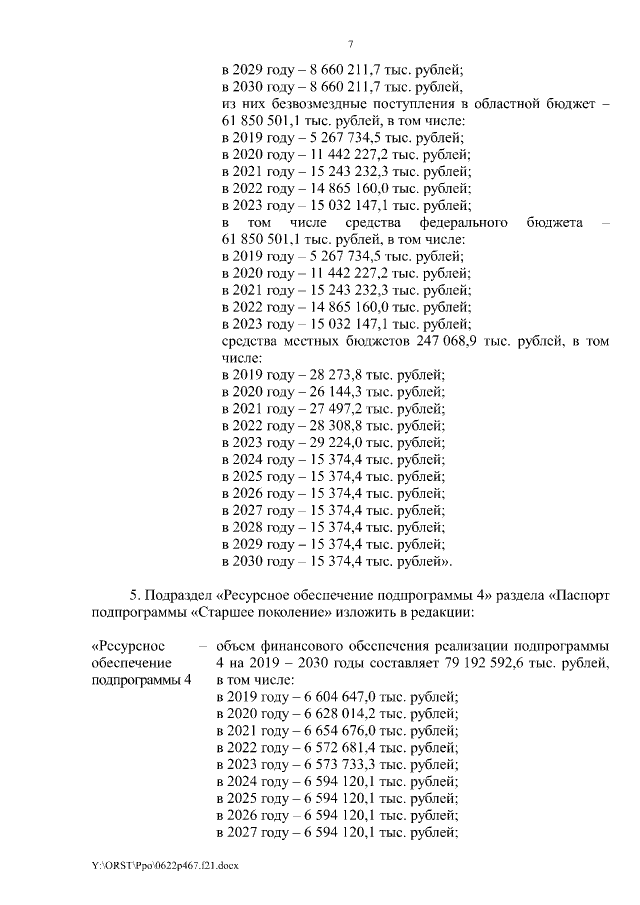 7

в 2029 году – 8 660 211,7 тыс. рублей;
в 2030 году – 8 660 211,7 тыс. рублей,
из них безвозмездные поступления в областной бюджет – 61 850 501,1 тыс. рублей, в том числе:
в 2019 году – 5 267 734,5 тыс. рублей;
в 2020 году – 11 442 227,2 тыс. рублей;
в 2021 году – 15 243 232,3 тыс. рублей;
в 2022 году – 14 865 160,0 тыс. рублей;
в 2023 году – 15 032 147,1 тыс. рублей;
в том числе средства федерального бюджета – 61 850 501,1 тыс. рублей, в том числе:
в 2019 году – 5 267 734,5 тыс. рублей;
в 2020 году – 11 442 227,2 тыс. рублей;
в 2021 году – 15 243 232,3 тыс. рублей;
в 2022 году – 14 865 160,0 тыс. рублей;
в 2023 году – 15 032 147,1 тыс. рублей;
средства местных бюджетов 247 068,9 тыс. рублей, в том числе:
в 2019 году – 28 273,8 тыс. рублей;
в 2020 году – 26 144,3 тыс. рублей;
в 2021 году – 27 497,2 тыс. рублей;
в 2022 году – 28 308,8 тыс. рублей;
в 2023 году – 29 224,0 тыс. рублей;
в 2024 году – 15 374,4 тыс. рублей;
в 2025 году – 15 374,4 тыс. рублей;
в 2026 году – 15 374,4 тыс. рублей;
в 2027 году – 15 374,4 тыс. рублей;
в 2028 году – 15 374,4 тыс. рублей;
в 2029 году – 15 374,4 тыс. рублей;
в 2030 году – 15 374,4 тыс. рублей».

5. Подраздел «Ресурсное обеспечение подпрограммы 4» раздела «Паспорт подпрограммы «Старшее поколение» изложить в редакции:

«Ресурсное обеспечение подпрограммы 4 – объем финансового обеспечения реализации подпрограммы 4 на 2019 – 2030 годы составляет 79 192 592,6 тыс. рублей, в том числе:
в 2019 году – 6 604 647,0 тыс. рублей;
в 2020 году – 6 628 014,2 тыс. рублей;
в 2021 году – 6 654 676,0 тыс. рублей;
в 2022 году – 6 572 681,4 тыс. рублей;
в 2023 году – 6 573 733,3 тыс. рублей;
в 2024 году – 6 594 120,1 тыс. рублей;
в 2025 году – 6 594 120,1 тыс. рублей;
в 2026 году – 6 594 120,1 тыс. рублей;
в 2027 году – 6 594 120,1 тыс. рублей;

Y:\ORST\Ppo\0622p467.f21.docx